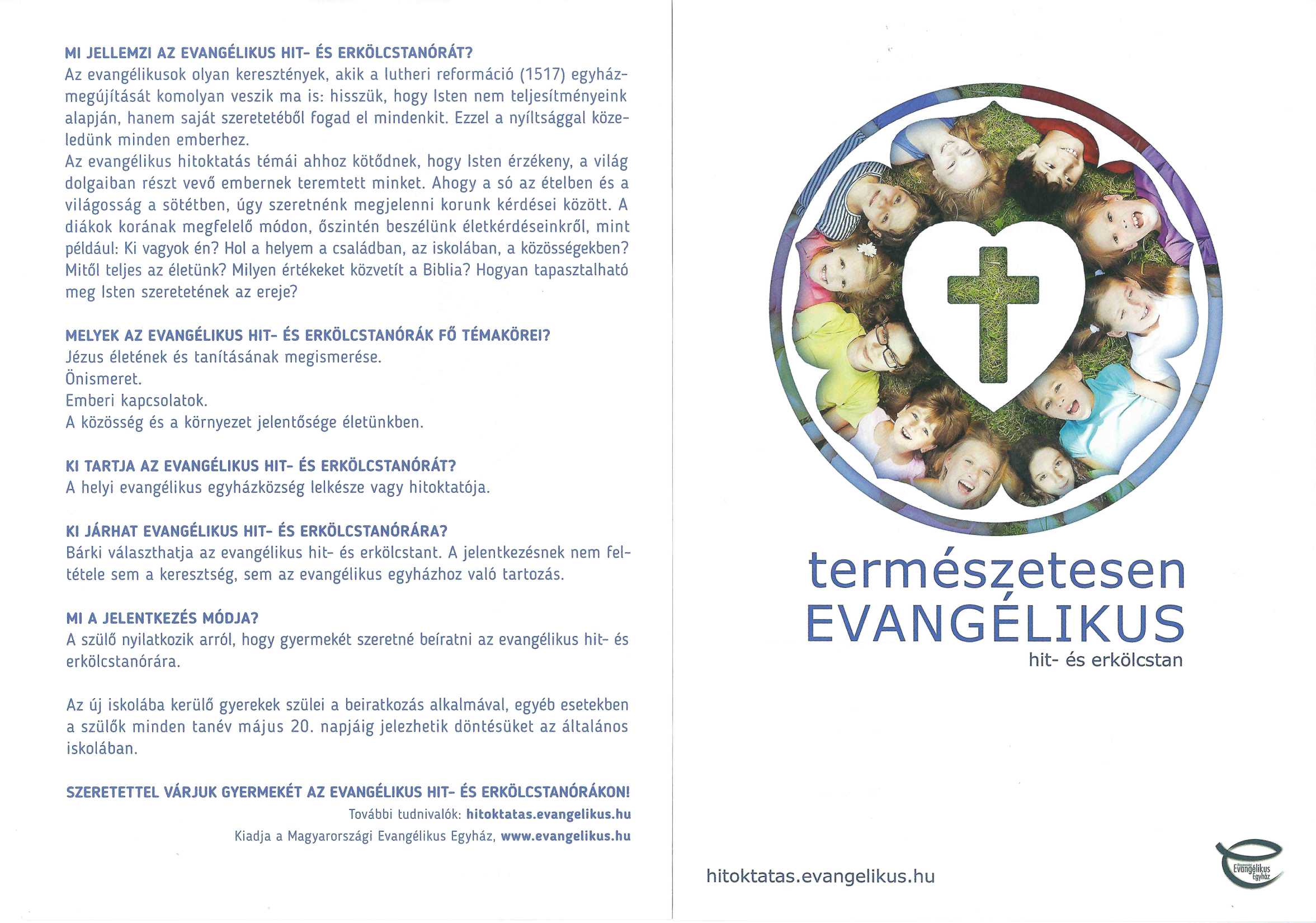 MI JELLEMZI AZ EVANGÉLIKUS HIT- ÉS ERKÖLCSTANÓRÁT?
Az evangélikusok olyan keresztények, akik a lutheri reformáció (1517) egyházmegújítását komolyan veszik ma is: hisszük, hogy Isten nem teljesítményeink alapján, hanem saját szeretetéből fogad el mindenkit. Ezzel a nyíltsággal közeledünk minden emberhez.
Az evangélikus hitoktatás témái ahhoz kötődnek, hogy Isten érzékeny, a világ dolgaiban részt vevő embernek teremtett minket. Ahogy a só az ételben és a világosság a sötétben, úgy szeretnénk megjelenni korunk kérdései között. A diákok korának megfelelő módon, őszintén beszélünk életkérdéseinkről, mint például: Ki vagyok én? Hol a helyem a családban, az iskolában, a közösségekben? Mitől teljes az életünk? Milyen értékeket közvetít a Biblia? Hogyan tapasztalható meg Isten szeretetének az ereje?

MELYEK AZ EVANGÉLIKUS HIT- ÉS ERKÖLCSTANÓRÁK FŐ TÉMAKÖREI?
Jézus életének és tanításának megismerése.
Önismeret.
Emberi kapcsolatok.
A közösség és a környezet jelentősége életünkben.

KI TARTJA AZ EVANGÉLIKUS HIT- ÉS ERKÖLCSTANÓRÁT?
A helyi evangélikus egyházközség lelkésze vagy hitoktatója.

KI JÁRHAT EVANGÉLIKUS HIT- ÉS ERKÖLCSTANÓRÁRA?
Bárki választhatja az evangélikus hit- és erkölcstant. A jelentkezésnek nem feltétele sem a keresztség, sem az evangélikus egyházhoz való tartozás.

MI A JELENTKEZÉS MÓDJA?
A szülő nyilatkozik arról, hogy gyermekét szeretné beíratni az evangélikus hit- és erkölcstanórára.

Az új iskolába kerülő gyerekek szülei a beiratkozás alkalmával, egyéb esetekben a szülők minden tanév május 20. napjáig jelezhetik döntésüket az általános iskolában.

SZERETETTEL VÁRJUK GYERMEKÉT AZ EVANGÉLIKUS HIT- ÉS ERKÖLCSTANÓRÁKON!
További tudnivalók: hitoktatas.evangelikus.hu
Kiadja a Magyarországi Evangélikus Egyház, www.evangelikus.hu

természetesen
EVANGÉLIKUS
hit- és erkölcstan

hitoktatas.evangelikus.hu

Evangélikus
Egyház